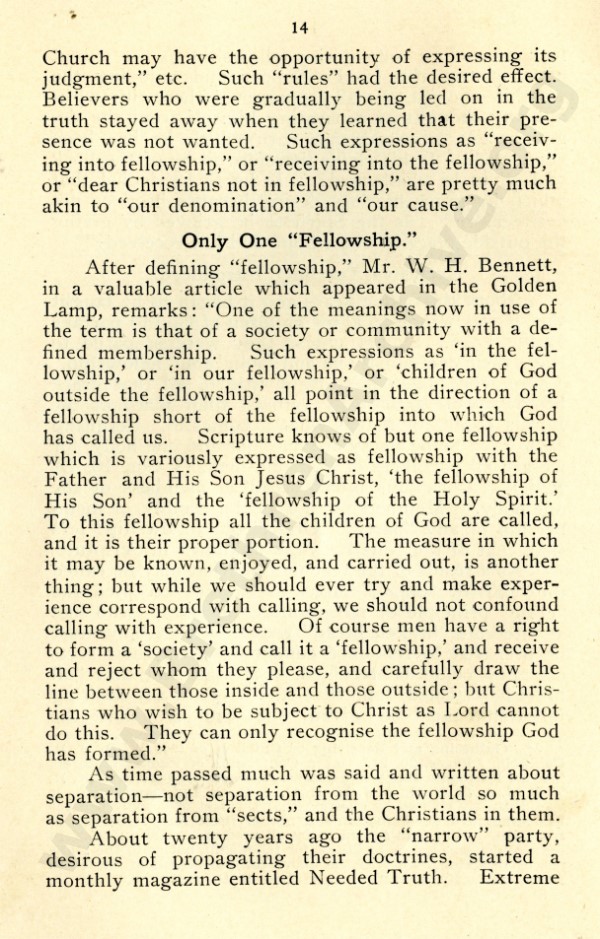 14

Church may have the opportunity of expressing its judgment," etc. Such "rules" had the desired effect. Believers who were gradually being led on in the truth stayed away when they learned that their presence was not wanted. Such expressions as "receiving into fellowship," or "receiving into the fellowship," or "dear Christians not in fellowship," are pretty much akin to "our denomination" and "our cause."

Only One "Fellowship."

After defining "fellowship," Mr. W. H. Bennett, in a valuable article which appeared in the Golden Lamp, remarks: "One of the meanings now in use of the term is that of a society or community with a defined membership. Such expressions as 'in the fellowship,' or 'in our fellowship,' or 'children of God outside the fellowship,' all point in the direction of a fellowship short of the fellowship into which God has called us. Scripture knows of but one fellowship which is variously expressed as fellowship with the Father and His Son Jesus Christ, 'the fellowship of His Son' and the 'fellowship of the Holy Spirit.' To this fellowship all the children of God are called, and it is their proper portion. The measure in which it may be known, enjoyed, and carried out, is another thing; but while we should ever try and make experience correspond with calling, we should not confound calling with experience. Of course men have a right to form a 'society' and call it a 'fellowship,' and receive and reject whom they please, and carefully draw the line between those inside and those outside; but Christians who wish to be subject to Christ as Lord cannot do this. They can only recognise the fellowship God has formed."

As time passed much was said and written about separation—not separation from the world so much as separation from "sects," and the Christians in them.

About twenty years ago the "narrow" party, desirous of propagating their doctrines, started a monthly magazine entitled Needed Truth. Extreme